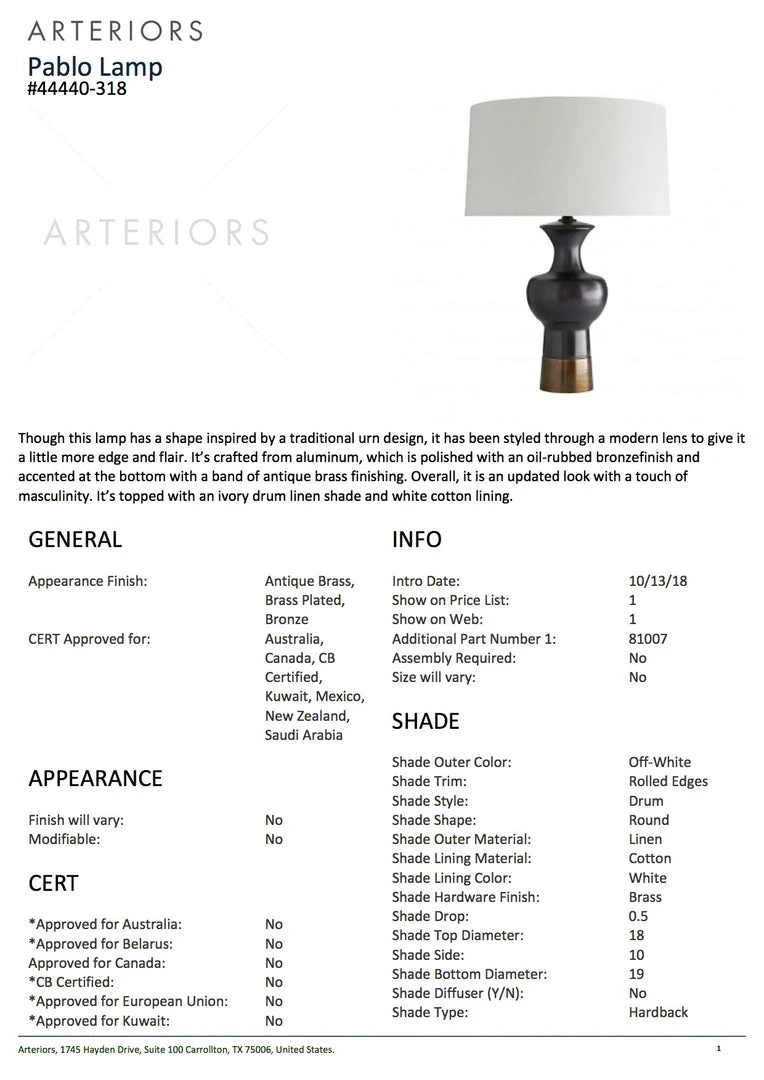 ARTERIORS
Pablo Lamp
#44440-318

ARTERIORS

Though this lamp has a shape inspired by a traditional urn design, it has been styled through a modern lens to give it a little more edge and flair. It's crafted from aluminum, which is polished with an oil-rubbed bronzefinish and accented at the bottom with a band of antique brass finishing. Overall, it is an updated look with a touch of masculinity. It's topped with an ivory drum linen shade and white cotton lining.

GENERAL

| | |
|---|---|
| Appearance Finish: | Antique Brass, Brass Plated, Bronze |
| CERT Approved for: | Australia, Canada, CB Certified, Kuwait, Mexico, New Zealand, Saudi Arabia |

APPEARANCE

| | |
|---|---|
| Finish will vary: | No |
| Modifiable: | No |

CERT

| | |
|---|---|
| *Approved for Australia: | No |
| *Approved for Belarus: | No |
| Approved for Canada: | No |
| *CB Certified: | No |
| *Approved for European Union: | No |
| *Approved for Kuwait: | No |

INFO

| | |
|---|---|
| Intro Date: | 10/13/18 |
| Show on Price List: | 1 |
| Show on Web: | 1 |
| Additional Part Number 1: | 81007 |
| Assembly Required: | No |
| Size will vary: | No |

SHADE

| | |
|---|---|
| Shade Outer Color: | Off-White |
| Shade Trim: | Rolled Edges |
| Shade Style: | Drum |
| Shade Shape: | Round |
| Shade Outer Material: | Linen |
| Shade Lining Material: | Cotton |
| Shade Lining Color: | White |
| Shade Hardware Finish: | Brass |
| Shade Drop: | 0.5 |
| Shade Top Diameter: | 18 |
| Shade Side: | 10 |
| Shade Bottom Diameter: | 19 |
| Shade Diffuser (Y/N): | No |
| Shade Type: | Hardback |

Arteriors, 1745 Hayden Drive, Suite 100 Carrollton, TX 75006, United States.

1